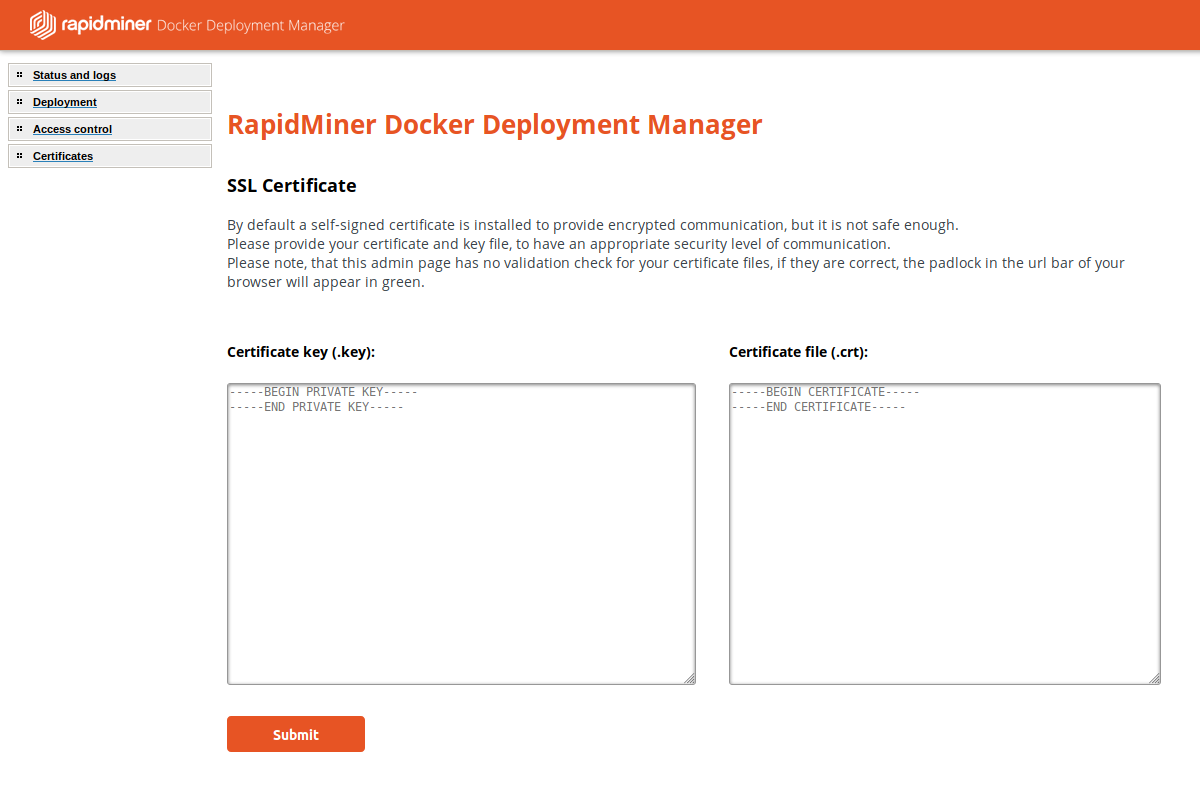 rapidminer Docker Deployment Manager

Status and logs
Deployment
Access control
Certificates

RapidMiner Docker Deployment Manager

SSL Certificate

By default a self-signed certificate is installed to provide encrypted communication, but it is not safe enough.
Please provide your certificate and key file, to have an appropriate security level of communication.
Please note, that this admin page has no validation check for your certificate files, if they are correct, the padlock in the url bar of your browser will appear in green.

Certificate key (.key):

-----BEGIN PRIVATE KEY-----
-----END PRIVATE KEY-----

Certificate file (.crt):

-----BEGIN CERTIFICATE-----
-----END CERTIFICATE-----

Submit